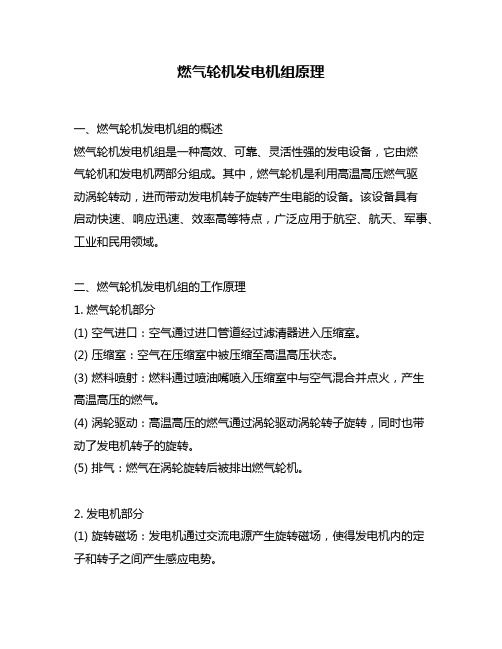 燃气轮机发电机组原理

一、燃气轮机发电机组的概述
燃气轮机发电机组是一种高效、可靠、灵活性强的发电设备，它由燃气轮机和发电机两部分组成。其中，燃气轮机是利用高温高压燃气驱动涡轮转动，进而带动发电机转子旋转产生电能的设备。该设备具有启动快速、响应迅速、效率高等特点，广泛应用于航空、航天、军事、工业和民用领域。

二、燃气轮机发电机组的工作原理
1. 燃气轮机部分
(1) 空气进口：空气通过进口管道经过滤清器进入压缩室。
(2) 压缩室：空气在压缩室中被压缩至高温高压状态。
(3) 燃料喷射：燃料通过喷油嘴喷入压缩室中与空气混合并点火，产生高温高压的燃气。
(4) 涡轮驱动：高温高压的燃气通过涡轮驱动涡轮转子旋转，同时也带动了发电机转子的旋转。
(5) 排气：燃气在涡轮旋转后被排出燃气轮机。

2. 发电机部分
(1) 旋转磁场：发电机通过交流电源产生旋转磁场，使得发电机内的定子和转子之间产生感应电势。